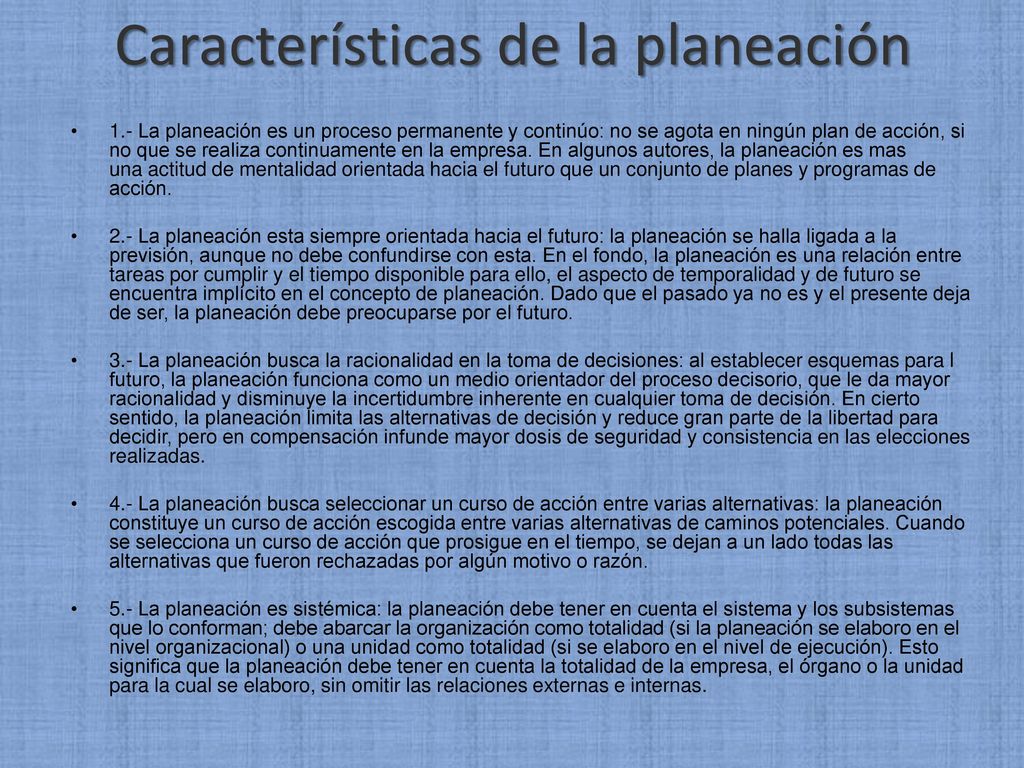 Características de la planeación

• 1.- La planeación es un proceso permanente y continúo: no se agota en ningún plan de acción, si no que se realiza continuamente en la empresa. En algunos autores, la planeación es mas una actitud de mentalidad orientada hacia el futuro que un conjunto de planes y programas de acción.

• 2.- La planeación esta siempre orientada hacia el futuro: la planeación se halla ligada a la previsión, aunque no debe confundirse con esta. En el fondo, la planeación es una relación entre tareas por cumplir y el tiempo disponible para ello, el aspecto de temporalidad y de futuro se encuentra implícito en el concepto de planeación. Dado que el pasado ya no es y el presente deja de ser, la planeación debe preocuparse por el futuro.

• 3.- La planeación busca la racionalidad en la toma de decisiones: al establecer esquemas para l futuro, la planeación funciona como un medio orientador del proceso decisorio, que le da mayor racionalidad y disminuye la incertidumbre inherente en cualquier toma de decisión. En cierto sentido, la planeación limita las alternativas de decisión y reduce gran parte de la libertad para decidir, pero en compensación infunde mayor dosis de seguridad y consistencia en las elecciones realizadas.

• 4.- La planeación busca seleccionar un curso de acción entre varias alternativas: la planeación constituye un curso de acción escogida entre varias alternativas de caminos potenciales. Cuando se selecciona un curso de acción que prosigue en el tiempo, se dejan a un lado todas las alternativas que fueron rechazadas por algún motivo o razón.

• 5.- La planeación es sistémica: la planeación debe tener en cuenta el sistema y los subsistemas que lo conforman; debe abarcar la organización como totalidad (si la planeación se elaboro en el nivel organizacional) o una unidad como totalidad (si se elaboro en el nivel de ejecución). Esto significa que la planeación debe tener en cuenta la totalidad de la empresa, el órgano o la unidad para la cual se elaboro, sin omitir las relaciones externas e internas.